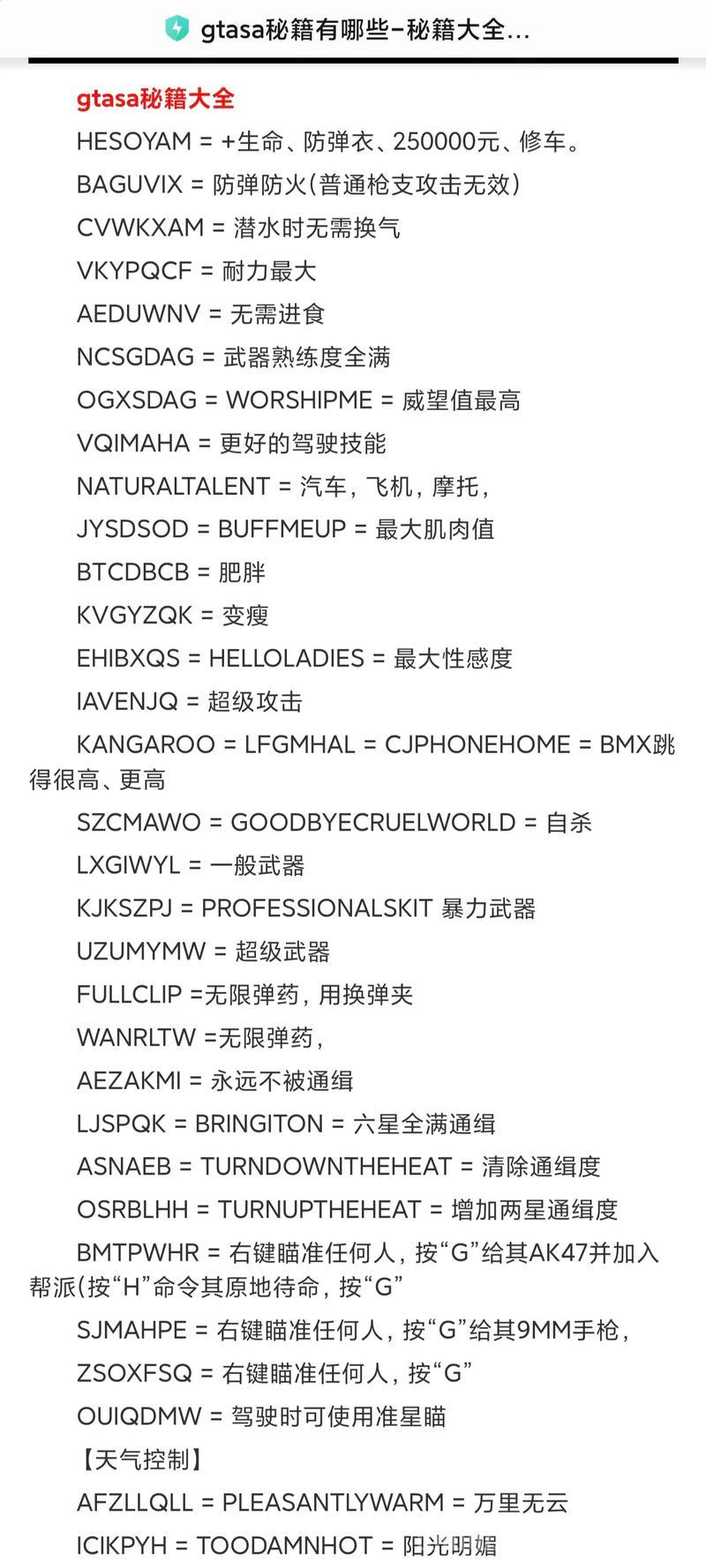 gtasa秘籍有哪些–秘籍大全...

gtasa秘籍大全

HESOYAM = +生命、防弹衣、250000元、修车。

BAGUVIX = 防弹防火(普通枪支攻击无效)

CVWKXAM = 潜水时无需换气

VKYPQCF = 耐力最大

AEDUWNV = 无需进食

NCSGDAG = 武器熟练度全满

OGXSDAG = WORSHIPME = 威望值最高

VQIMAHA = 更好的驾驶技能

NATURALTALENT = 汽车，飞机，摩托，

JYSDSOD = BUFFMEUP = 最大肌肉值

BTCDBCB = 肥胖

KVGYZQK = 变瘦

EHIBXQS = HELLOLADIES = 最大性感度

IAVENJQ = 超级攻击

KANGAROO = LFGMHAL = CJPHONEHOME = BMX跳得很高、更高

SZCMAWO = GOODBYECRUELWORLD = 自杀

LXGIWYL = 一般武器

KJKSZPJ = PROFESSIONALSKIT 暴力武器

UZUMYMW = 超级武器

FULLCLIP =无限弹药，用换弹夹

WANRLTW =无限弹药，

AEZAKMI = 永远不被通缉

LJSPQK = BRINGITON = 六星全满通缉

ASNAEB = TURNDOWNTHEHEAT = 清除通缉度

OSRBLHH = TURNUPTHEHEAT = 增加两星通缉度

BMTPWHR = 右键瞄准任何人，按“G”给其AK47并加入帮派(按“H”命令其原地待命，按“G”

SJMAHPE = 右键瞄准任何人，按“G”给其9MM手枪，

ZSOXFSQ = 右键瞄准任何人，按“G”

OUIQDMW = 驾驶时可使用准星瞄

【天气控制】

AFZLLQLL = PLEASANTLYWARM = 万里无云

ICIKPYH = TOODAMNHOT = 阳光明媚